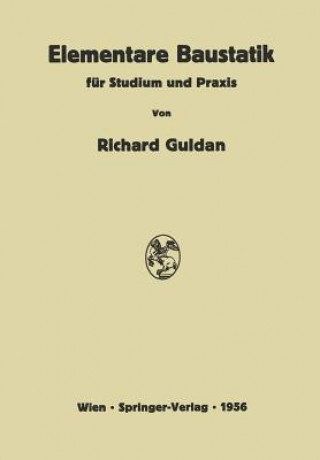 Elementare Baustatik

für Studium und Praxis

Von

Richard Guldan

Wien · Springer-Verlag · 1956